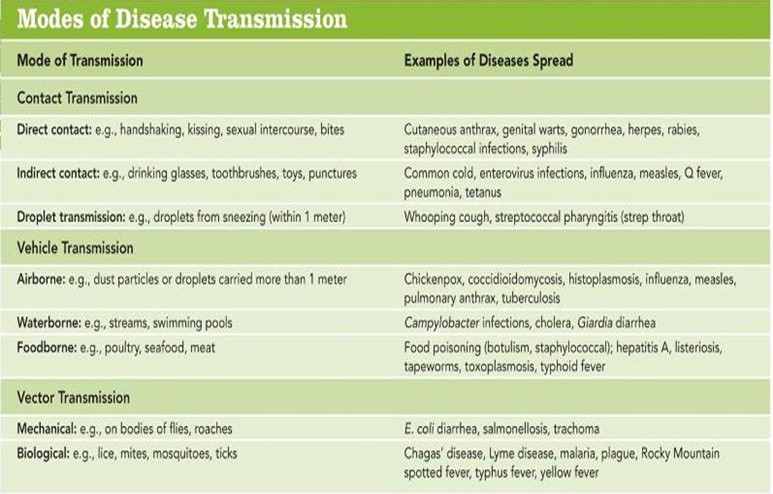 Modes of Disease Transmission

| Mode of Transmission | Examples of Diseases Spread |
|---|---|
| Contact Transmission | |
| Direct contact: e.g., handshaking, kissing, sexual intercourse, bites | Cutaneous anthrax, genital warts, gonorrhea, herpes, rabies, staphylococcal infections, syphilis |
| Indirect contact: e.g., drinking glasses, toothbrushes, toys, punctures | Common cold, enterovirus infections, influenza, measles, Q fever, pneumonia, tetanus |
| Droplet transmission: e.g., droplets from sneezing (within 1 meter) | Whooping cough, streptococcal pharyngitis (strep throat) |
| Vehicle Transmission | |
| Airborne: e.g., dust particles or droplets carried more than 1 meter | Chickenpox, coccidioidomycosis, histoplasmosis, influenza, measles, pulmonary anthrax, tuberculosis |
| Waterborne: e.g., streams, swimming pools | Campylobacter infections, cholera, Giardia diarrhea |
| Foodborne: e.g., poultry, seafood, meat | Food poisoning (botulism, staphylococcal); hepatitis A, listeriosis, tapeworms, toxoplasmosis, typhoid fever |
| Vector Transmission | |
| Mechanical: e.g., on bodies of flies, roaches | E. coli diarrhea, salmonellosis, trachoma |
| Biological: e.g., lice, mites, mosquitoes, ticks | Chagas' disease, Lyme disease, malaria, plague, Rocky Mountain spotted fever, typhus fever, yellow fever |